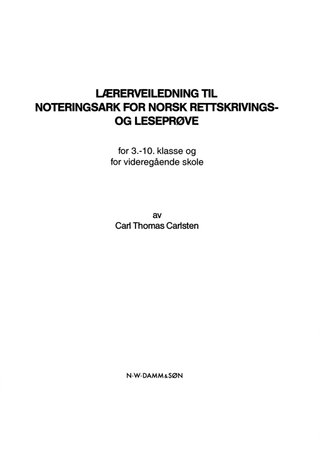 LÆRERVEILEDNING TIL
NOTERINGSARK FOR NORSK RETTSKRIVINGS- OG LESEPRØVE

for 3.-10. klasse og
for videregående skole

av
Carl Thomas Carlsten

N·W·DAMM&SØN